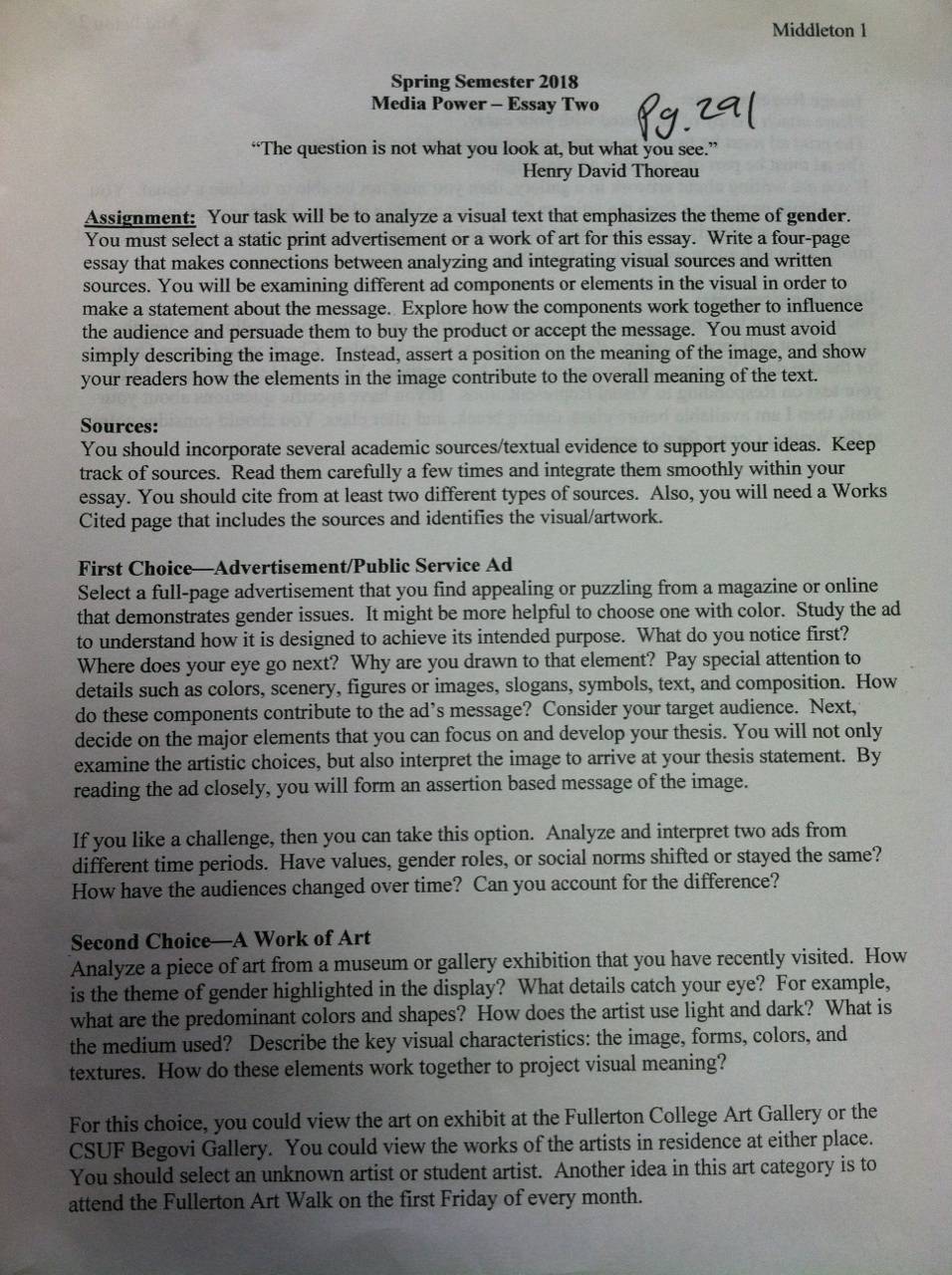 Middleton 1

Spring Semester 2018
Media Power – Essay Two

Pg. 291

"The question is not what you look at, but what you see."
Henry David Thoreau

Assignment: Your task will be to analyze a visual text that emphasizes the theme of gender. You must select a static print advertisement or a work of art for this essay. Write a four-page essay that makes connections between analyzing and integrating visual sources and written sources. You will be examining different ad components or elements in the visual in order to make a statement about the message. Explore how the components work together to influence the audience and persuade them to buy the product or accept the message. You must avoid simply describing the image. Instead, assert a position on the meaning of the image, and show your readers how the elements in the image contribute to the overall meaning of the text.

Sources:
You should incorporate several academic sources/textual evidence to support your ideas. Keep track of sources. Read them carefully a few times and integrate them smoothly within your essay. You should cite from at least two different types of sources. Also, you will need a Works Cited page that includes the sources and identifies the visual/artwork.

First Choice—Advertisement/Public Service Ad
Select a full-page advertisement that you find appealing or puzzling from a magazine or online that demonstrates gender issues. It might be more helpful to choose one with color. Study the ad to understand how it is designed to achieve its intended purpose. What do you notice first? Where does your eye go next? Why are you drawn to that element? Pay special attention to details such as colors, scenery, figures or images, slogans, symbols, text, and composition. How do these components contribute to the ad's message? Consider your target audience. Next, decide on the major elements that you can focus on and develop your thesis. You will not only examine the artistic choices, but also interpret the image to arrive at your thesis statement. By reading the ad closely, you will form an assertion based message of the image.

If you like a challenge, then you can take this option. Analyze and interpret two ads from different time periods. Have values, gender roles, or social norms shifted or stayed the same? How have the audiences changed over time? Can you account for the difference?

Second Choice—A Work of Art
Analyze a piece of art from a museum or gallery exhibition that you have recently visited. How is the theme of gender highlighted in the display? What details catch your eye? For example, what are the predominant colors and shapes? How does the artist use light and dark? What is the medium used? Describe the key visual characteristics: the image, forms, colors, and textures. How do these elements work together to project visual meaning?

For this choice, you could view the art on exhibit at the Fullerton College Art Gallery or the CSUF Begovi Gallery. You could view the works of the artists in residence at either place. You should select an unknown artist or student artist. Another idea in this art category is to attend the Fullerton Art Walk on the first Friday of every month.